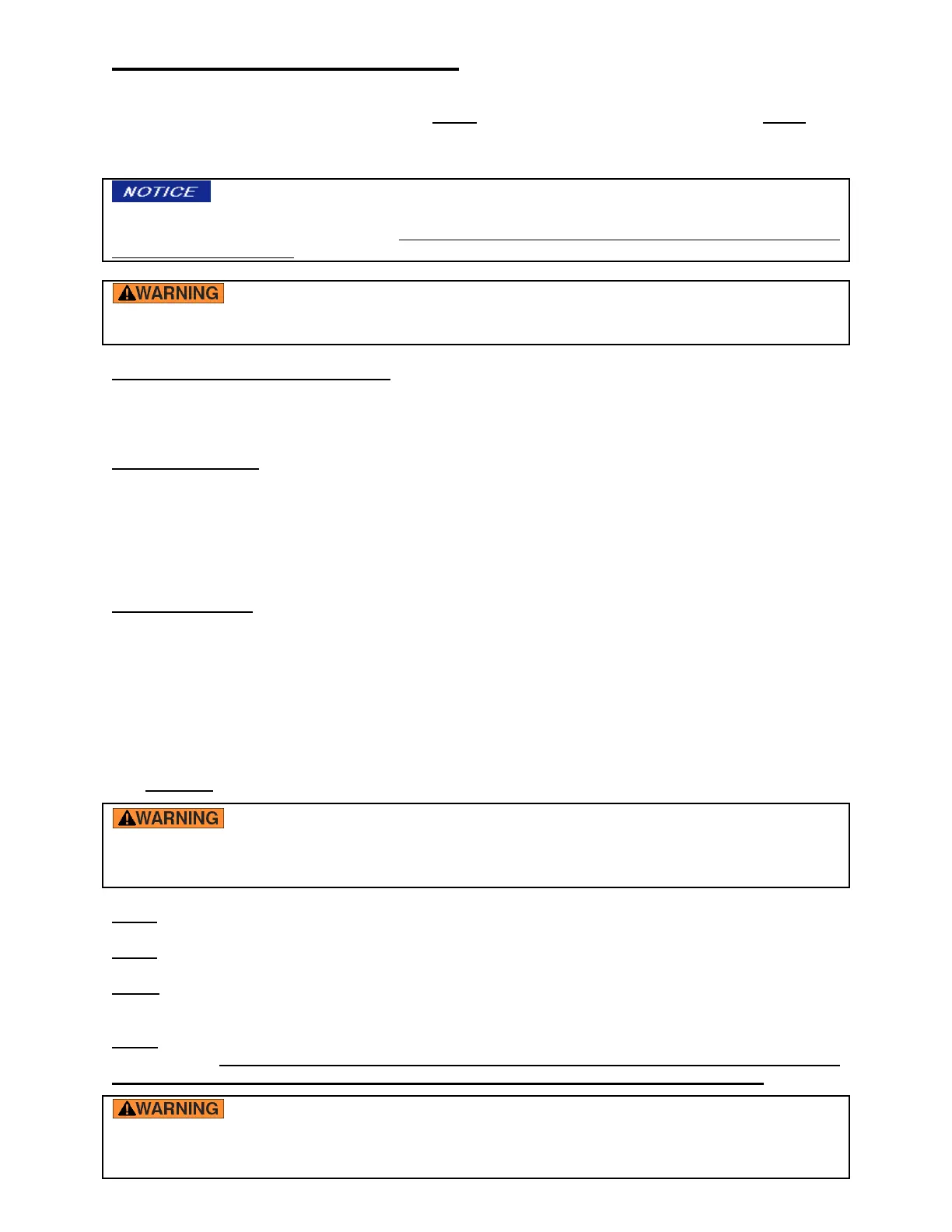 NOTICE

WARNING

WARNING

WARNING